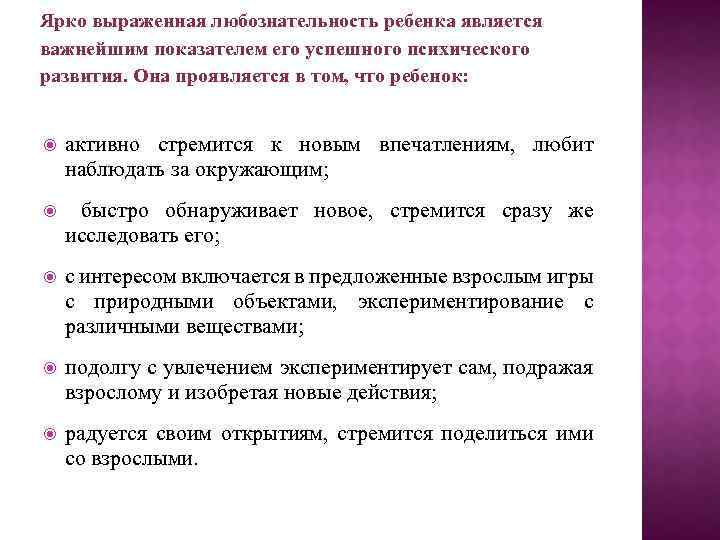 Ярко выраженная любознательность ребенка является важнейшим показателем его успешного психического развития. Она проявляется в том, что ребенок:

активно стремится к новым впечатлениям, любит наблюдать за окружающим;

быстро обнаруживает новое, стремится сразу же исследовать его;

с интересом включается в предложенные взрослым игры с природными объектами, экспериментирование с различными веществами;

подолгу с увлечением экспериментирует сам, подражая взрослому и изобретая новые действия;

радуется своим открытиям, стремится поделиться ими со взрослыми.